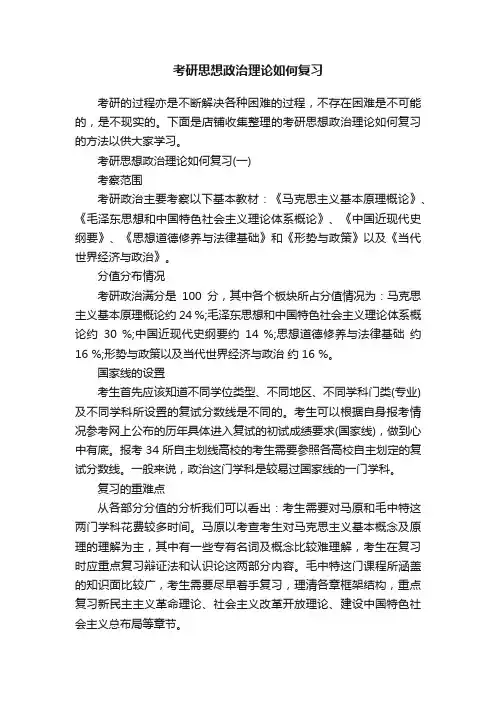 考研思想政治理论如何复习

考研的过程亦是不断解决各种困难的过程，不存在困难是不可能的，是不现实的。下面是店铺收集整理的考研思想政治理论如何复习的方法以供大家学习。

考研思想政治理论如何复习(一)

考察范围

考研政治主要考察以下基本教材：《马克思主义基本原理概论》、《毛泽东思想和中国特色社会主义理论体系概论》、《中国近现代史纲要》、《思想道德修养与法律基础》和《形势与政策》以及《当代世界经济与政治》。

分值分布情况

考研政治满分是 100 分，其中各个板块所占分值情况为：马克思主义基本原理概论约 24 %;毛泽东思想和中国特色社会主义理论体系概论约 30 %;中国近现代史纲要约 14 %;思想道德修养与法律基础 约 16 %;形势与政策以及当代世界经济与政治 约 16 %。

国家线的设置

考生首先应该知道不同学位类型、不同地区、不同学科门类(专业)及不同学科所设置的复试分数线是不同的。考生可以根据自身报考情况参考网上公布的历年具体进入复试的初试成绩要求(国家线)，做到心中有底。报考 34 所自主划线高校的考生需要参照各高校自主划定的复试分数线。一般来说，政治这门学科是较易过国家线的一门学科。

复习的重难点

从各部分分值的分析我们可以看出：考生需要对马原和毛中特这两门学科花费较多时间。马原以考查考生对马克思主义基本概念及原理的理解为主，其中有一些专有名词及概念比较难理解，考生在复习时应重点复习辩证法和认识论这两部分内容。毛中特这门课程所涵盖的知识面比较广，考生需要尽早着手复习，理清各章框架结构，重点复习新民主主义革命理论、社会主义改革开放理论、建设中国特色社会主义总布局等章节。